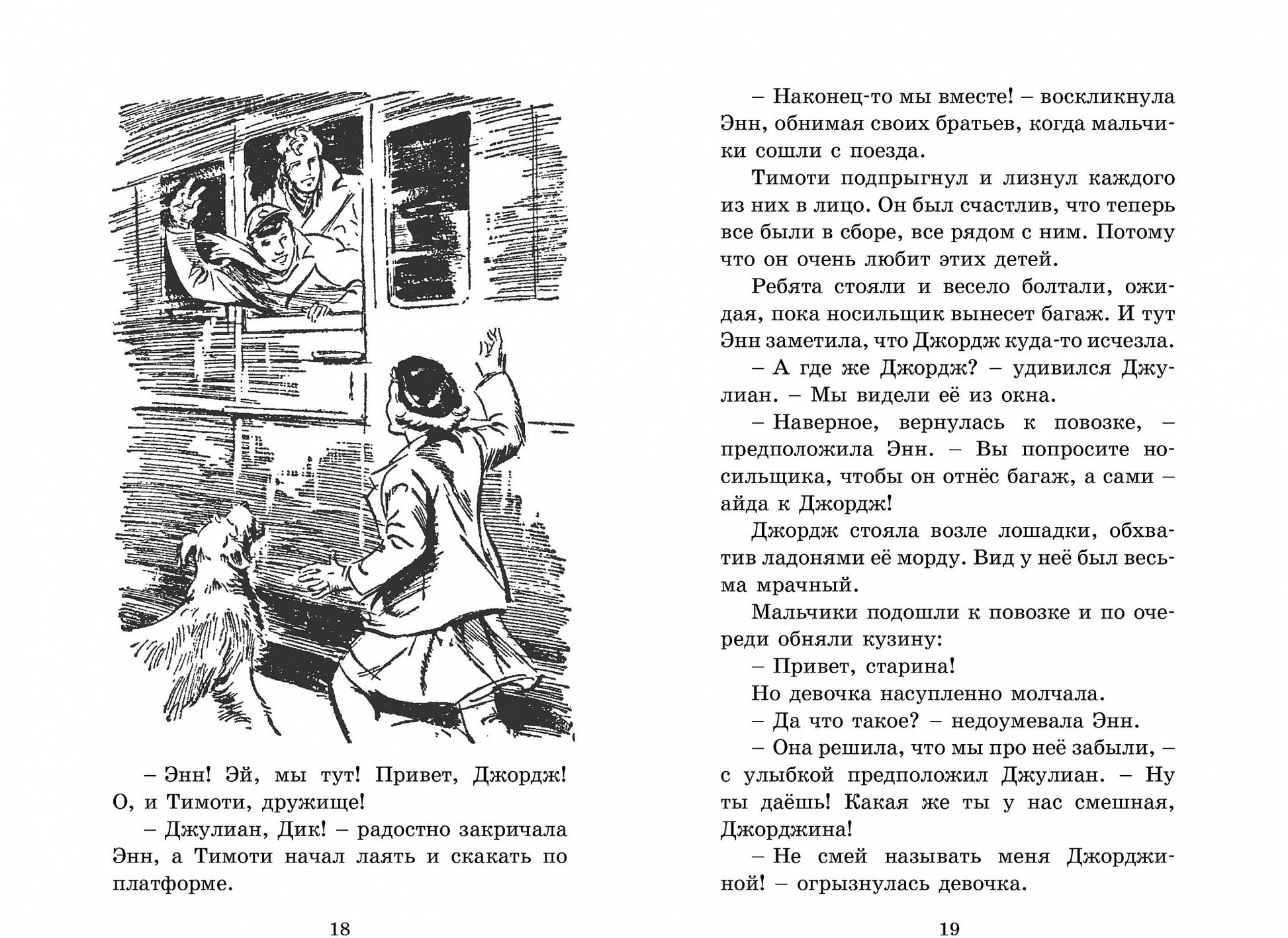 – Энн! Эй, мы тут! Привет, Джордж! О, и Тимоти, дружище!

– Джулиан, Дик! – радостно закричала Энн, а Тимоти начал лаять и скакать по платформе.

18

– Наконец-то мы вместе! – воскликнула Энн, обнимая своих братьев, когда мальчики сошли с поезда.

Тимоти подпрыгнул и лизнул каждого из них в лицо. Он был счастлив, что теперь все были в сборе, все рядом с ним. Потому что он очень любит этих детей.

Ребята стояли и весело болтали, ожидая, пока носильщик вынесет багаж. И тут Энн заметила, что Джордж куда-то исчезла.

– А где же Джордж? – удивился Джулиан. – Мы видели её из окна.

– Наверное, вернулась к повозке, – предположила Энн. – Вы попросите носильщика, чтобы он отнёс багаж, а сами – айда к Джордж!

Джордж стояла возле лошадки, обхватив ладонями её морду. Вид у неё был весьма мрачный.

Мальчики подошли к повозке и по очереди обняли кузину:

– Привет, старина!

Но девочка насупленно молчала.

– Да что такое? – недоумевала Энн.

– Она решила, что мы про неё забыли, – с улыбкой предположил Джулиан. – Ну ты даёшь! Какая же ты у нас смешная, Джорджина!

– Не смей называть меня Джорджиной! – огрызнулась девочка.

19